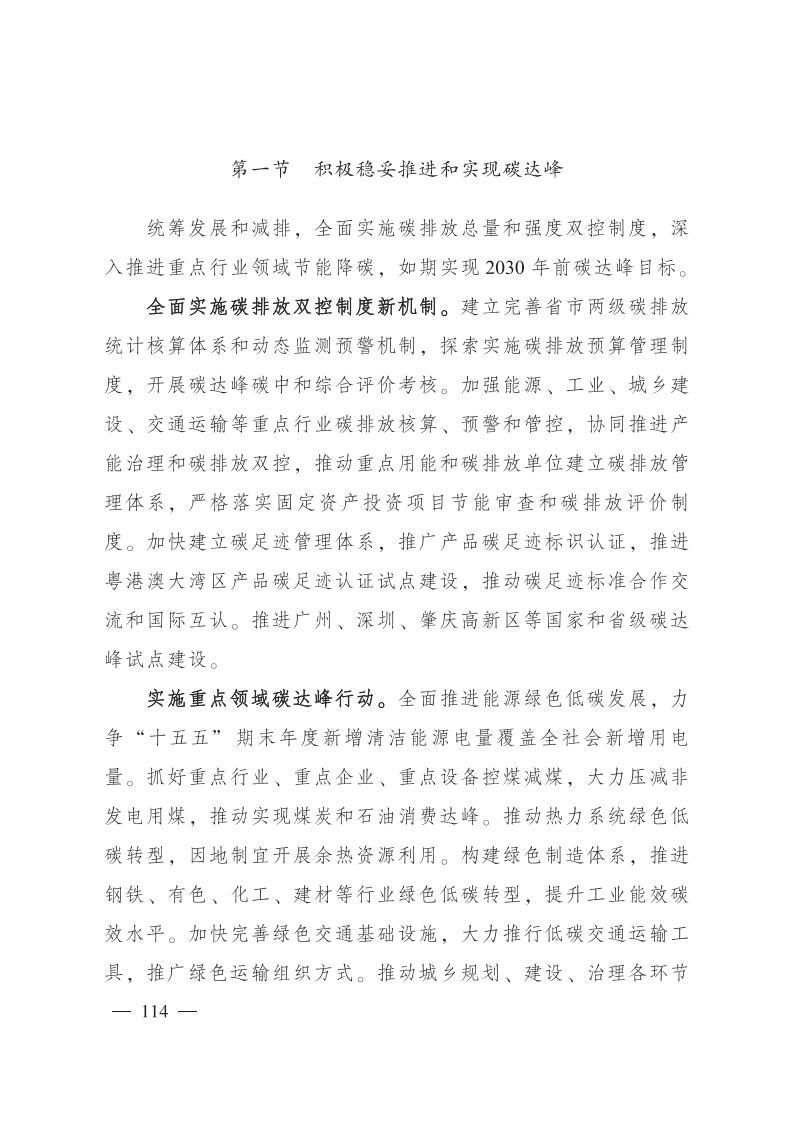 第一节　积极稳妥推进和实现碳达峰

统筹发展和减排，全面实施碳排放总量和强度双控制度，深入推进重点行业领域节能降碳，如期实现2030年前碳达峰目标。

全面实施碳排放双控制度新机制。建立完善省市两级碳排放统计核算体系和动态监测预警机制，探索实施碳排放预算管理制度，开展碳达峰碳中和综合评价考核。加强能源、工业、城乡建设、交通运输等重点行业碳排放核算、预警和管控，协同推进产能治理和碳排放双控，推动重点用能和碳排放单位建立碳排放管理体系，严格落实固定资产投资项目节能审查和碳排放评价制度。加快建立碳足迹管理体系，推广产品碳足迹标识认证，推进粤港澳大湾区产品碳足迹认证试点建设，推动碳足迹标准合作交流和国际互认。推进广州、深圳、肇庆高新区等国家和省级碳达峰试点建设。

实施重点领域碳达峰行动。全面推进能源绿色低碳发展，力争“十五五”期末年度新增清洁能源电量覆盖全社会新增用电量。抓好重点行业、重点企业、重点设备控煤减煤，大力压减非发电用煤，推动实现煤炭和石油消费达峰。推动热力系统绿色低碳转型，因地制宜开展余热资源利用。构建绿色制造体系，推进钢铁、有色、化工、建材等行业绿色低碳转型，提升工业能效碳效水平。加快完善绿色交通基础设施，大力推行低碳交通运输工具，推广绿色运输组织方式。推动城乡规划、建设、治理各环节

— 114 —